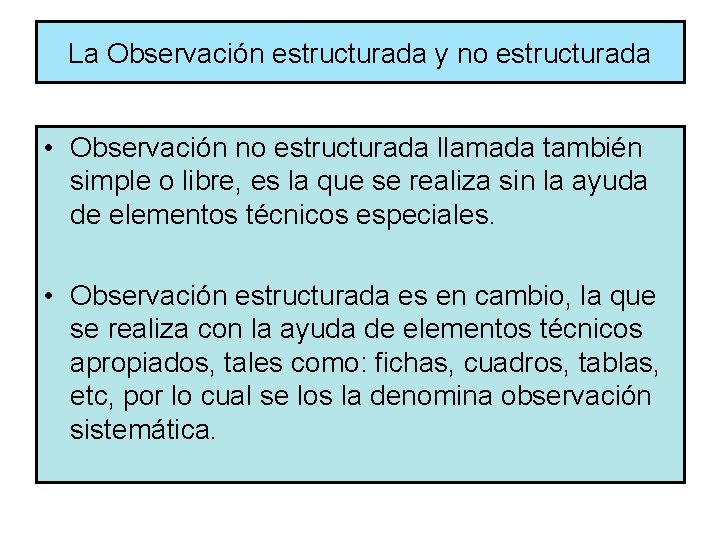 La Observación estructurada y no estructurada

• Observación no estructurada llamada también simple o libre, es la que se realiza sin la ayuda de elementos técnicos especiales.

• Observación estructurada es en cambio, la que se realiza con la ayuda de elementos técnicos apropiados, tales como: fichas, cuadros, tablas, etc, por lo cual se los la denomina observación sistemática.